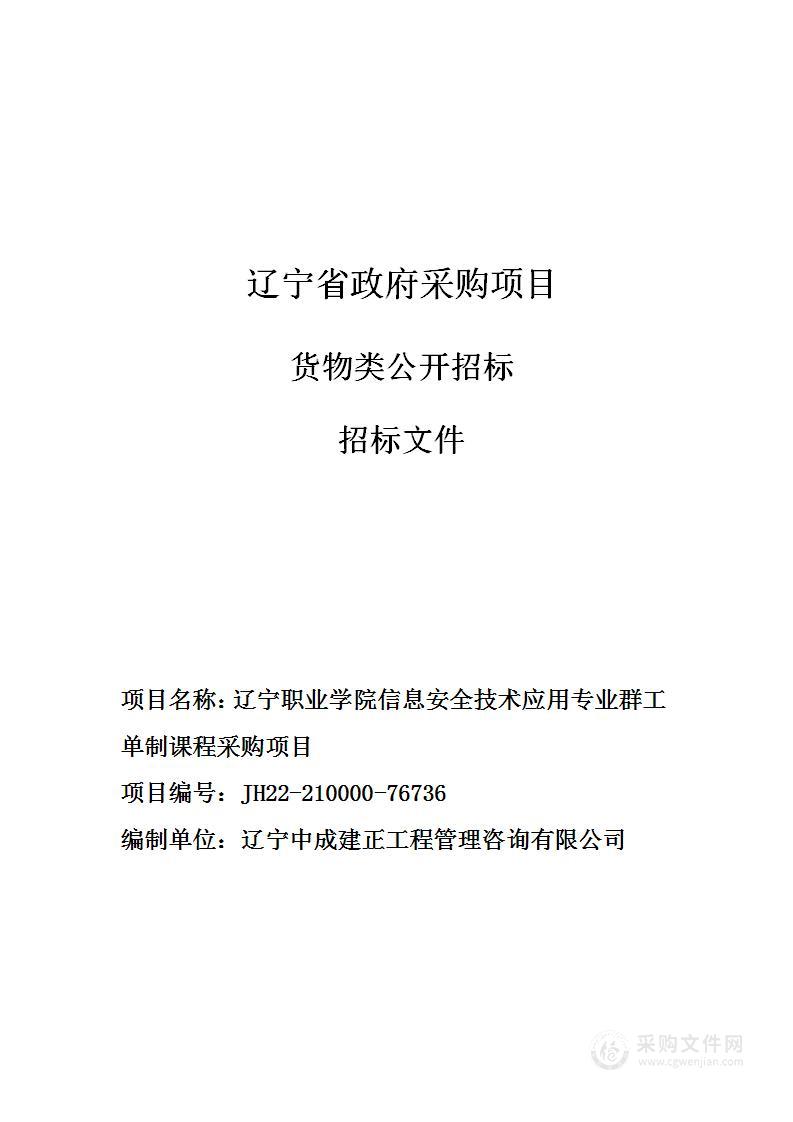 辽宁省政府采购项目

货物类公开招标

招标文件

项目名称：辽宁职业学院信息安全技术应用专业群工单制课程采购项目

项目编号：JH22-210000-76736

编制单位：辽宁中成建正工程管理咨询有限公司

采购文件网
www.cgwenjian.com